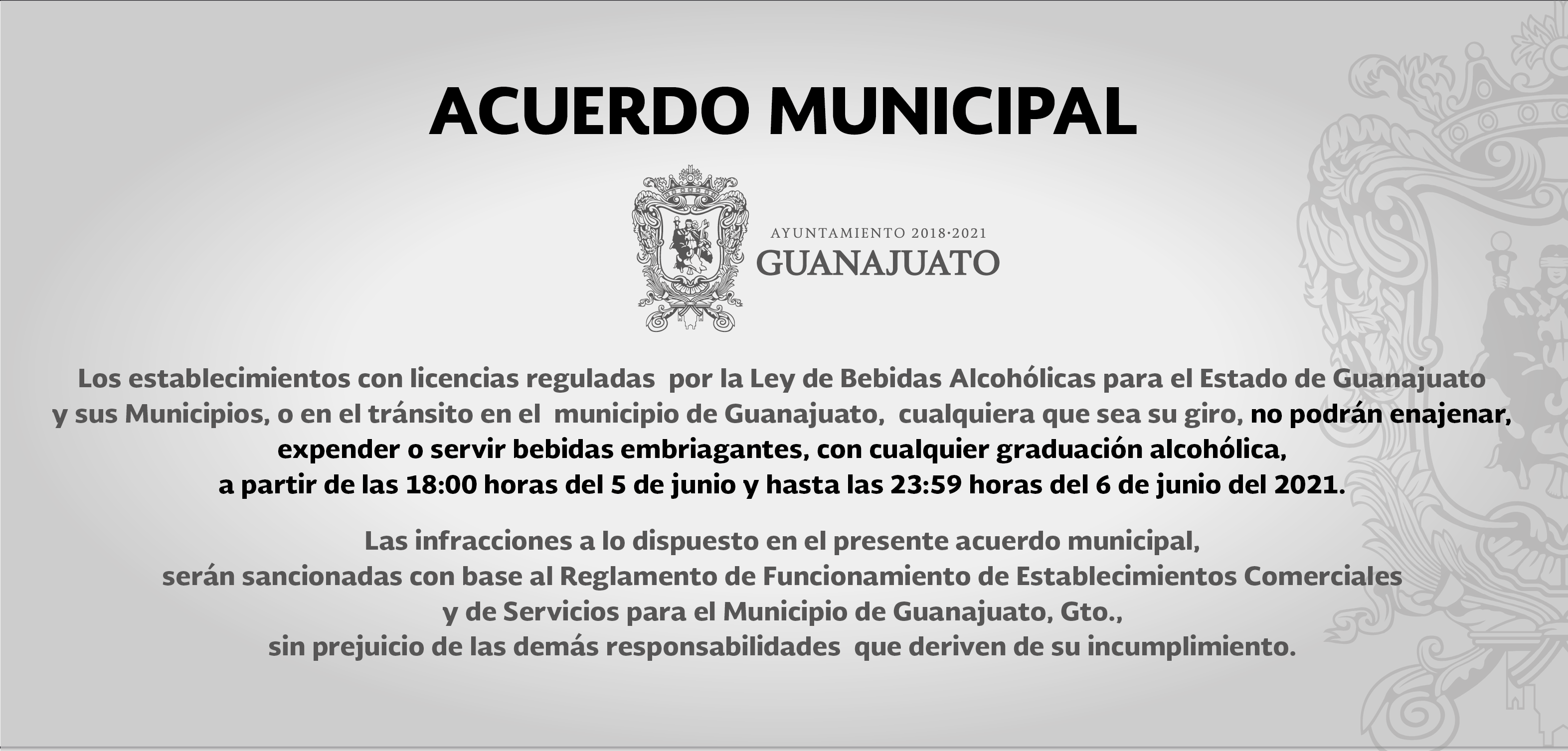 ACUERDO MUNICIPAL

AYUNTAMIENTO 2018·2021
GUANAJUATO

Los establecimientos con licencias reguladas por la Ley de Bebidas Alcohólicas para el Estado de Guanajuato y sus Municipios, o en el tránsito en el municipio de Guanajuato, cualquiera que sea su giro, no podrán enajenar, expender o servir bebidas embriagantes, con cualquier graduación alcohólica, a partir de las 18:00 horas del 5 de junio y hasta las 23:59 horas del 6 de junio del 2021.

Las infracciones a lo dispuesto en el presente acuerdo municipal, serán sancionadas con base al Reglamento de Funcionamiento de Establecimientos Comerciales y de Servicios para el Municipio de Guanajuato, Gto., sin prejuicio de las demás responsabilidades que deriven de su incumplimiento.